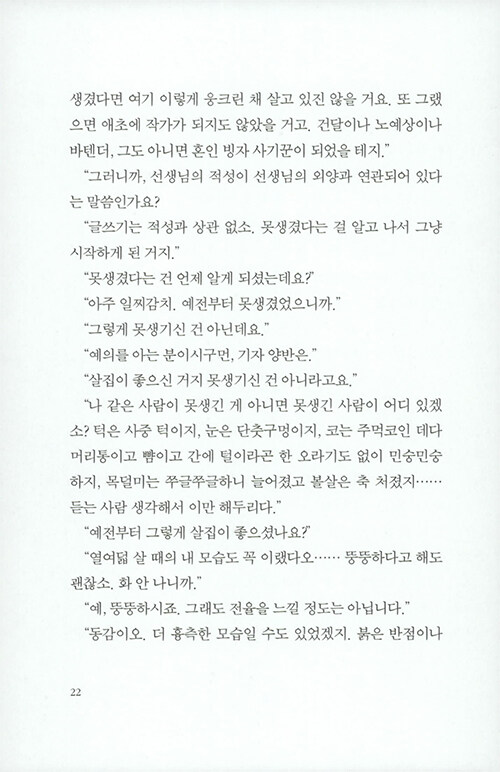 생겼다면 여기 이렇게 웅크린 채 살고 있진 않을 거요. 또 그랬으면 애초에 작가가 되지도 않았을 거고. 건달이나 노예상이나 바텐더, 그도 아니면 혼인 빙자 사기꾼이 되었을 테지."

"그러니까, 선생님의 적성이 선생님의 외양과 연관되어 있다는 말씀인가요?

"글쓰기는 적성과 상관 없소. 못생겼다는 걸 알고 나서 그냥 시작하게 된 거지."

"못생겼다는 건 언제 알게 되셨는데요?"

"아주 일찌감치. 예전부터 못생겼었으니까."

"그렇게 못생기신 건 아닌데요."

"예의를 아는 분이시구먼, 기자 양반은."

"살집이 좋으신 거지 못생기신 건 아니라고요."

"나 같은 사람이 못생긴 게 아니면 못생긴 사람이 어디 있겠소? 턱은 사중 턱이지, 눈은 단춧구멍이지, 코는 주먹코인 데다 머리통이고 뺨이고 간에 털이라곤 한 오라기도 없이 민숭민숭하지, 목덜미는 쭈글쭈글하니 늘어졌고 볼살은 축 처졌지…… 듣는 사람 생각해서 이만 해두리다."

"예전부터 그렇게 살집이 좋으셨나요?"

"열여덟 살 때의 내 모습도 꼭 이랬다오…… 뚱뚱하다고 해도 괜찮소. 화 안 나니까."

"예, 뚱뚱하시죠. 그래도 전율을 느낄 정도는 아닙니다."

"동감이오. 더 흉측한 모습일 수도 있었겠지. 붉은 반점이나

22